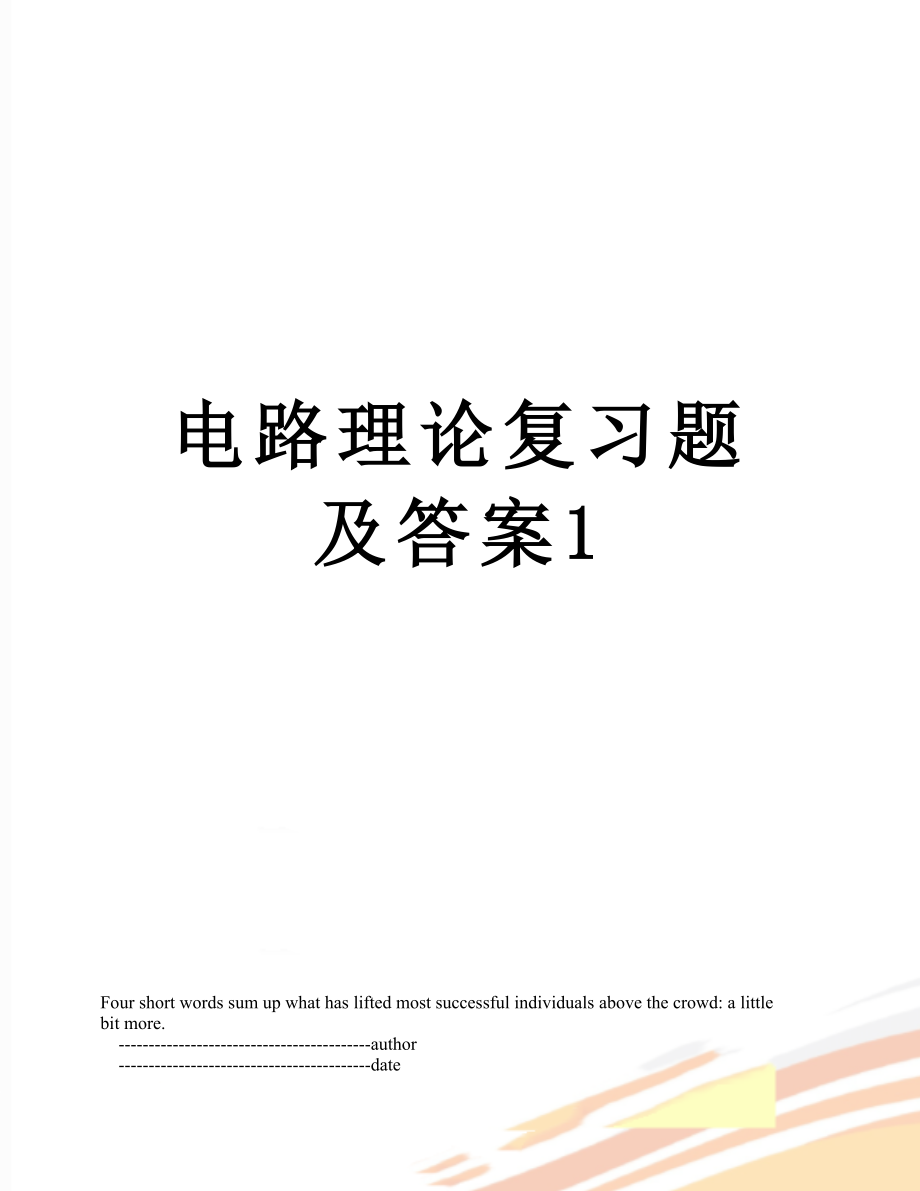 电路理论复习题及答案1

Four short words sum up what has lifted most successful individuals above the crowd: a little bit more.

------------------------------------------author

------------------------------------------date